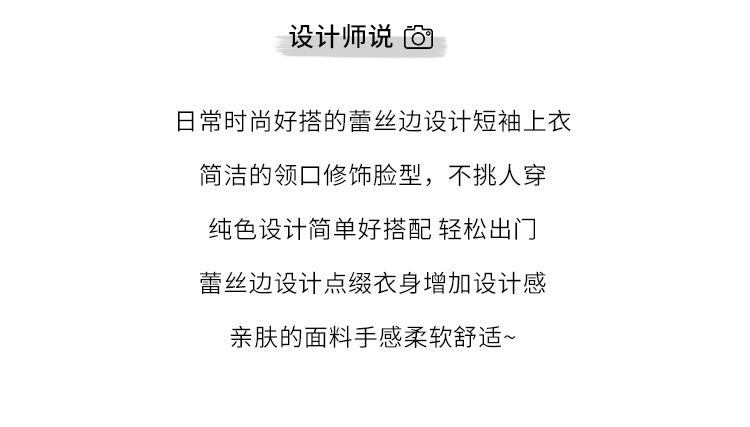 设计师说

日常时尚好搭的蕾丝边设计短袖上衣

简洁的领口修饰脸型，不挑人穿

纯色设计简单好搭配 轻松出门

蕾丝边设计点缀衣身增加设计感

亲肤的面料手感柔软舒适~